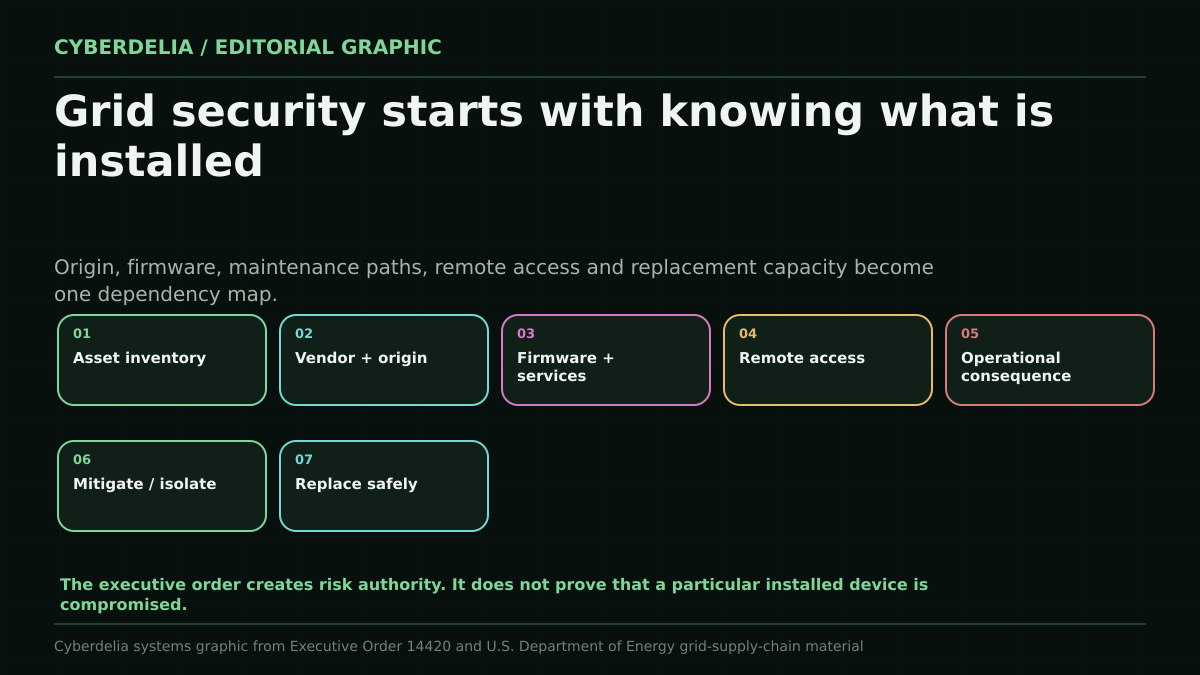 CYBERDELIA / EDITORIAL GRAPHIC

Grid security starts with knowing what is installed

Origin, firmware, maintenance paths, remote access and replacement capacity become one dependency map.

01
Asset inventory

02
Vendor + origin

03
Firmware + services

04
Remote access

05
Operational consequence

06
Mitigate / isolate

07
Replace safely

The executive order creates risk authority. It does not prove that a particular installed device is compromised.

Cyberdelia systems graphic from Executive Order 14420 and U.S. Department of Energy grid-supply-chain material